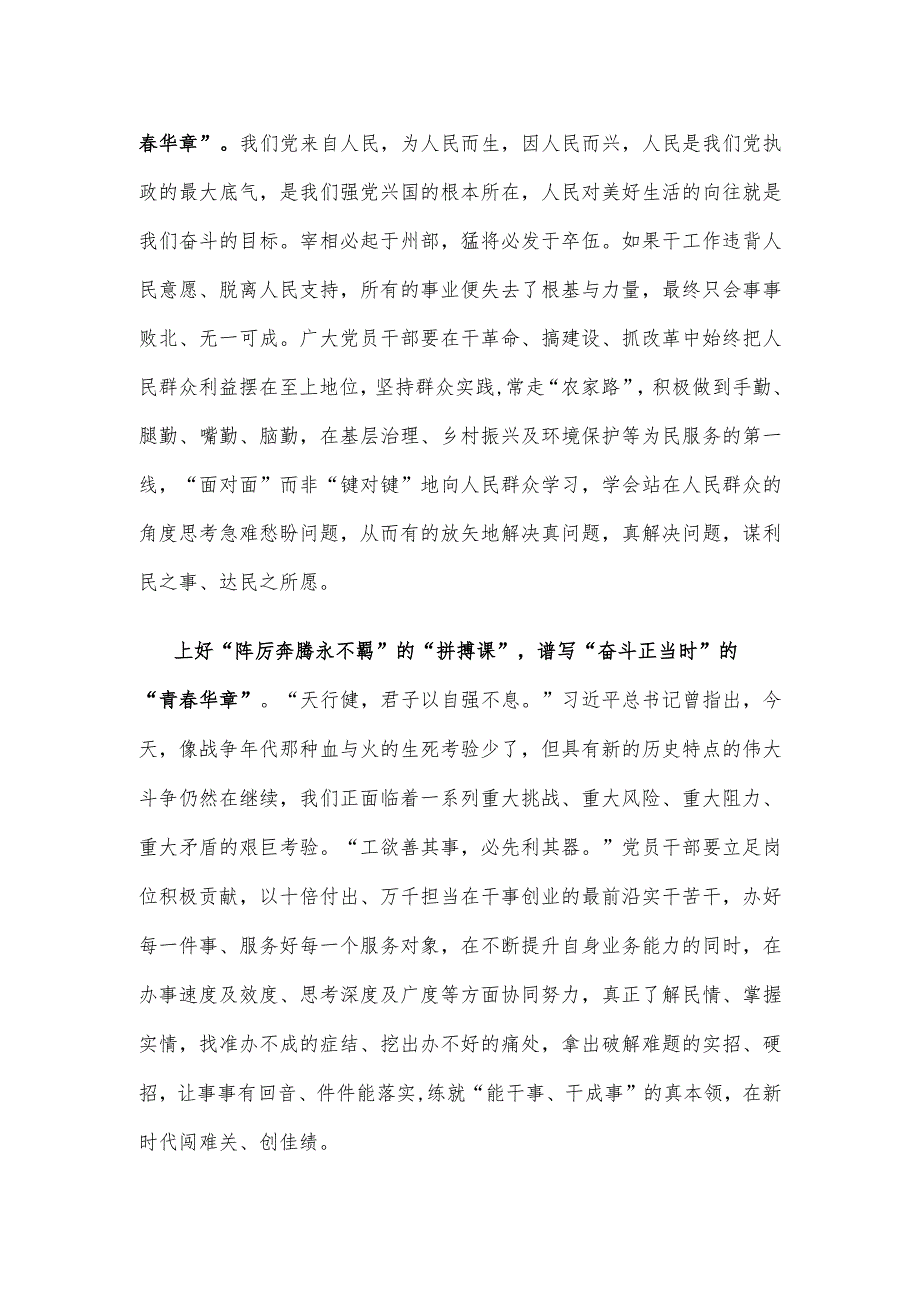 春华章”。我们党来自人民，为人民而生，因人民而兴，人民是我们党执政的最大底气，是我们强党兴国的根本所在，人民对美好生活的向往就是我们奋斗的目标。宰相必起于州部，猛将必发于卒伍。如果干工作违背人民意愿、脱离人民支持，所有的事业便失去了根基与力量，最终只会事事败北、无一可成。广大党员干部要在干革命、搞建设、抓改革中始终把人民群众利益摆在至上地位，坚持群众实践，常走“农家路”，积极做到手勤、腿勤、嘴勤、脑勤，在基层治理、乡村振兴及环境保护等为民服务的第一线，“面对面”而非“键对键”地向人民群众学习，学会站在人民群众的角度思考急难愁盼问题，从而有的放矢地解决真问题，真解决问题，谋利民之事、达民之所愿。

上好“阵厉奔腾永不羁”的“拼搏课”，谱写“奋斗正当时”的“青春华章”。“天行健，君子以自强不息。”习近平总书记曾指出，今天，像战争年代那种血与火的生死考验少了，但具有新的历史特点的伟大斗争仍然在继续，我们正面临着一系列重大挑战、重大风险、重大阻力、重大矛盾的艰巨考验。“工欲善其事，必先利其器。”党员干部要立足岗位积极贡献，以十倍付出、万千担当在干事创业的最前沿实干苦干，办好每一件事、服务好每一个服务对象，在不断提升自身业务能力的同时，在办事速度及效度、思考深度及广度等方面协同努力，真正了解民情、掌握实情，找准办不成的症结、挖出办不好的痛处，拿出破解难题的实招、硬招，让事事有回音、件件能落实，练就“能干事、干成事”的真本领，在新时代闯难关、创佳绩。